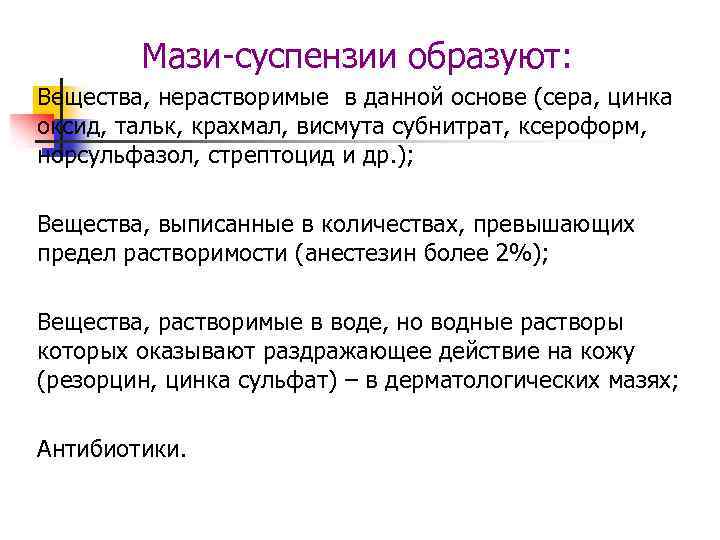 Мази-суспензии образуют:

Вещества, нерастворимые в данной основе (сера, цинка оксид, тальк, крахмал, висмута субнитрат, ксероформ, норсульфазол, стрептоцид и др.);

Вещества, выписанные в количествах, превышающих предел растворимости (анестезин более 2%);

Вещества, растворимые в воде, но водные растворы которых оказывают раздражающее действие на кожу (резорцин, цинка сульфат) – в дерматологических мазях;

Антибиотики.